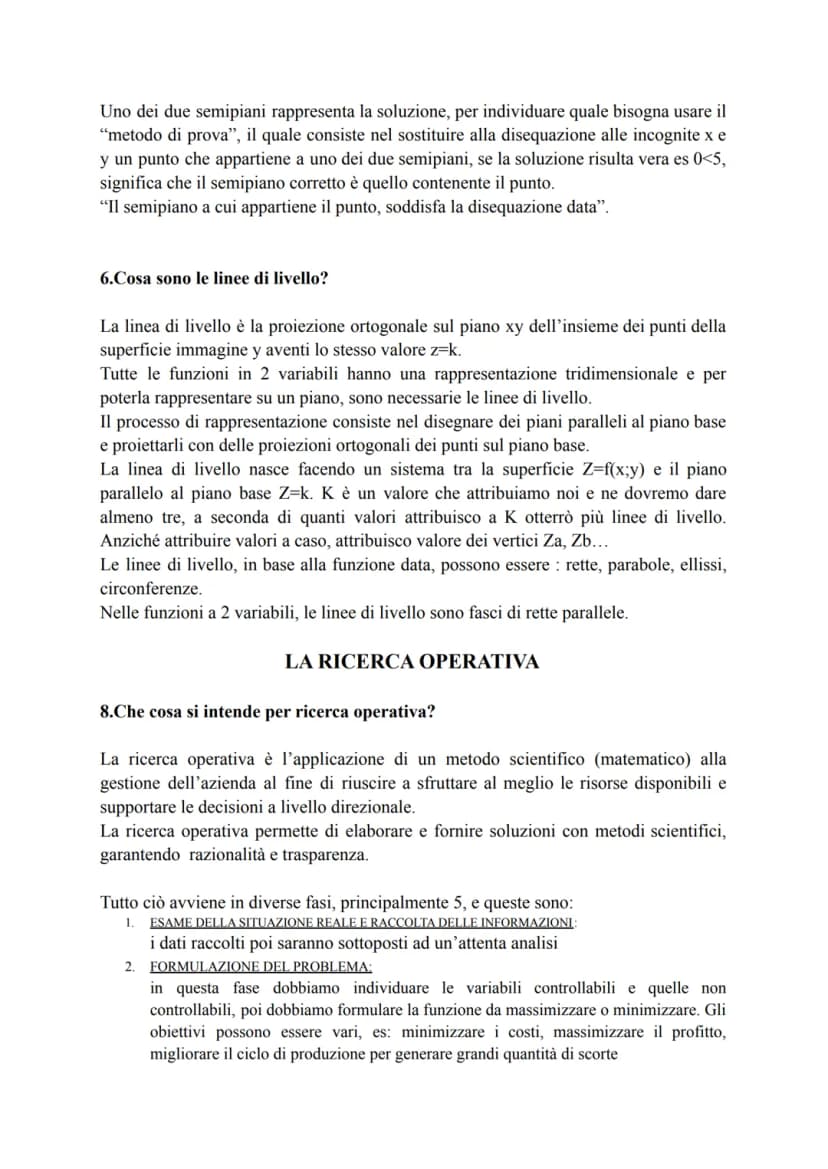 Uno dei due semipiani rappresenta la soluzione, per individuare quale bisogna usare il "metodo di prova", il quale consiste nel sostituire alla disequazione alle incognite x e y un punto che appartiene a uno dei due semipiani, se la soluzione risulta vera es 0<5, significa che il semipiano corretto è quello contenente il punto.
"Il semipiano a cui appartiene il punto, soddisfa la disequazione data".

6.Cosa sono le linee di livello?

La linea di livello è la proiezione ortogonale sul piano xy dell'insieme dei punti della superficie immagine y aventi lo stesso valore z=k.
Tutte le funzioni in 2 variabili hanno una rappresentazione tridimensionale e per poterla rappresentare su un piano, sono necessarie le linee di livello.
Il processo di rappresentazione consiste nel disegnare dei piani paralleli al piano base e proiettarli con delle proiezioni ortogonali dei punti sul piano base.
La linea di livello nasce facendo un sistema tra la superficie Z=f(x;y) e il piano parallelo al piano base Z=k. K è un valore che attribuiamo noi e ne dovremo dare almeno tre, a seconda di quanti valori attribuisco a K otterrò più linee di livello. Anziché attribuire valori a caso, attribuisco valore dei vertici Za, Zb…
Le linee di livello, in base alla funzione data, possono essere : rette, parabole, ellissi, circonferenze.
Nelle funzioni a 2 variabili, le linee di livello sono fasci di rette parallele.

LA RICERCA OPERATIVA

8.Che cosa si intende per ricerca operativa?

La ricerca operativa è l'applicazione di un metodo scientifico (matematico) alla gestione dell'azienda al fine di riuscire a sfruttare al meglio le risorse disponibili e supportare le decisioni a livello direzionale.
La ricerca operativa permette di elaborare e fornire soluzioni con metodi scientifici, garantendo razionalità e trasparenza.

Tutto ciò avviene in diverse fasi, principalmente 5, e queste sono:
1. ESAME DELLA SITUAZIONE REALE E RACCOLTA DELLE INFORMAZIONI:
i dati raccolti poi saranno sottoposti ad un'attenta analisi
2. FORMULAZIONE DEL PROBLEMA:
in questa fase dobbiamo individuare le variabili controllabili e quelle non controllabili, poi dobbiamo formulare la funzione da massimizzare o minimizzare. Gli obiettivi possono essere vari, es: minimizzare i costi, massimizzare il profitto, migliorare il ciclo di produzione per generare grandi quantità di scorte